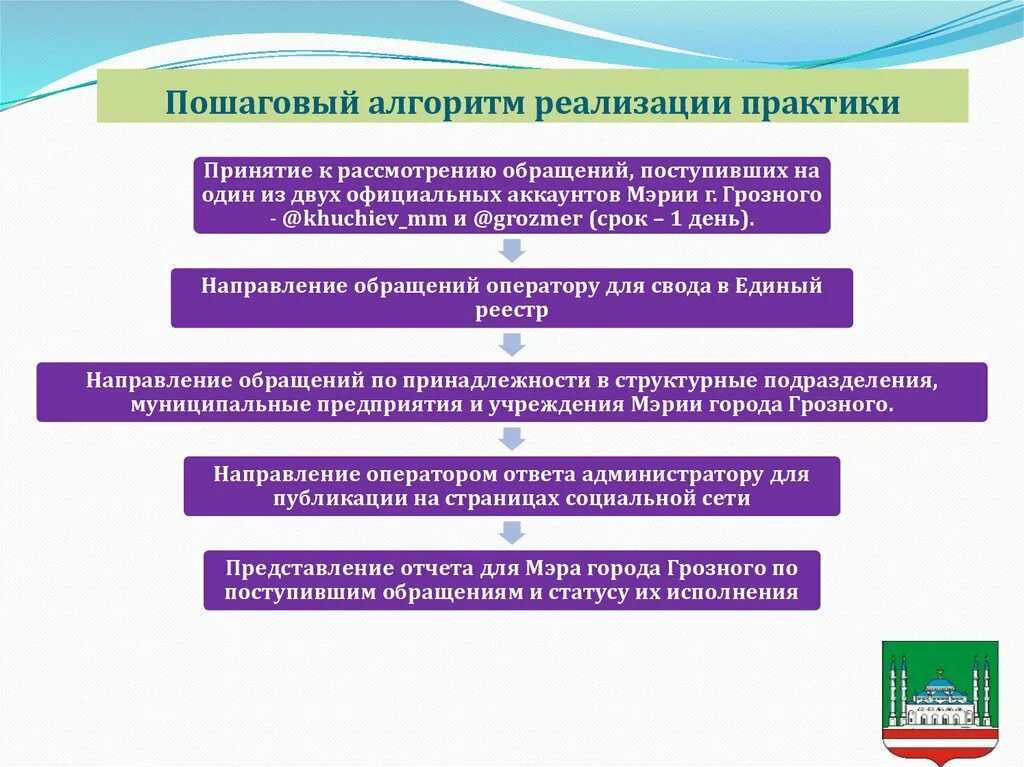 Пошаговый алгоритм реализации практики

Принятие к рассмотрению обращений, поступивших на один из двух официальных аккаунтов Мэрии г. Грозного - @khuchiev_mm и @grozmer (срок – 1 день).

Направление обращений оператору для свода в Единый реестр

Направление обращений по принадлежности в структурные подразделения, муниципальные предприятия и учреждения Мэрии города Грозного.

Направление оператором ответа администратору для публикации на страницах социальной сети

Представление отчета для Мэра города Грозного по поступившим обращениям и статусу их исполнения